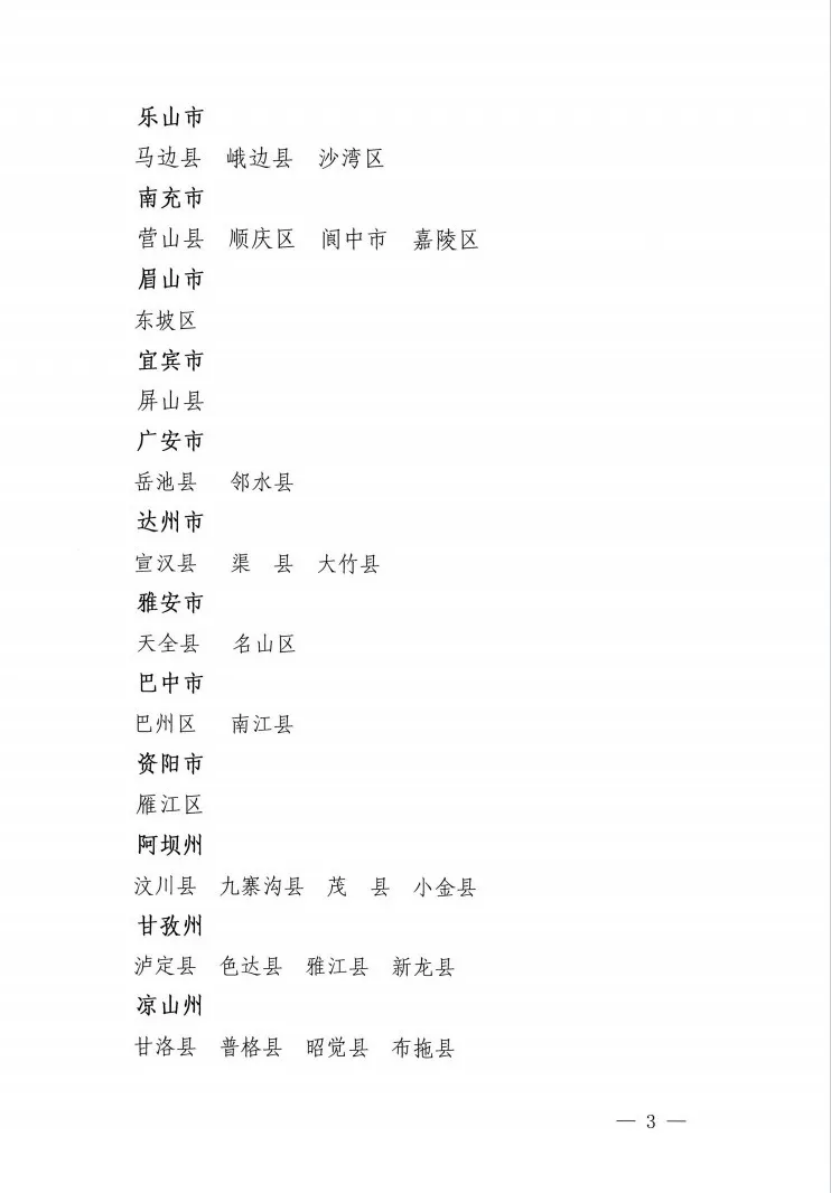 乐山市

马边县　峨边县　沙湾区

南充市

营山县　顺庆区　阆中市　嘉陵区

眉山市

东坡区

宜宾市

屏山县

广安市

岳池县　邻水县

达州市

宣汉县　渠　县　大竹县

雅安市

天全县　名山区

巴中市

巴州区　南江县

资阳市

雁江区

阿坝州

汶川县　九寨沟县　茂　县　小金县

甘孜州

泸定县　色达县　雅江县　新龙县

凉山州

甘洛县　普格县　昭觉县　布拖县

— 3 —